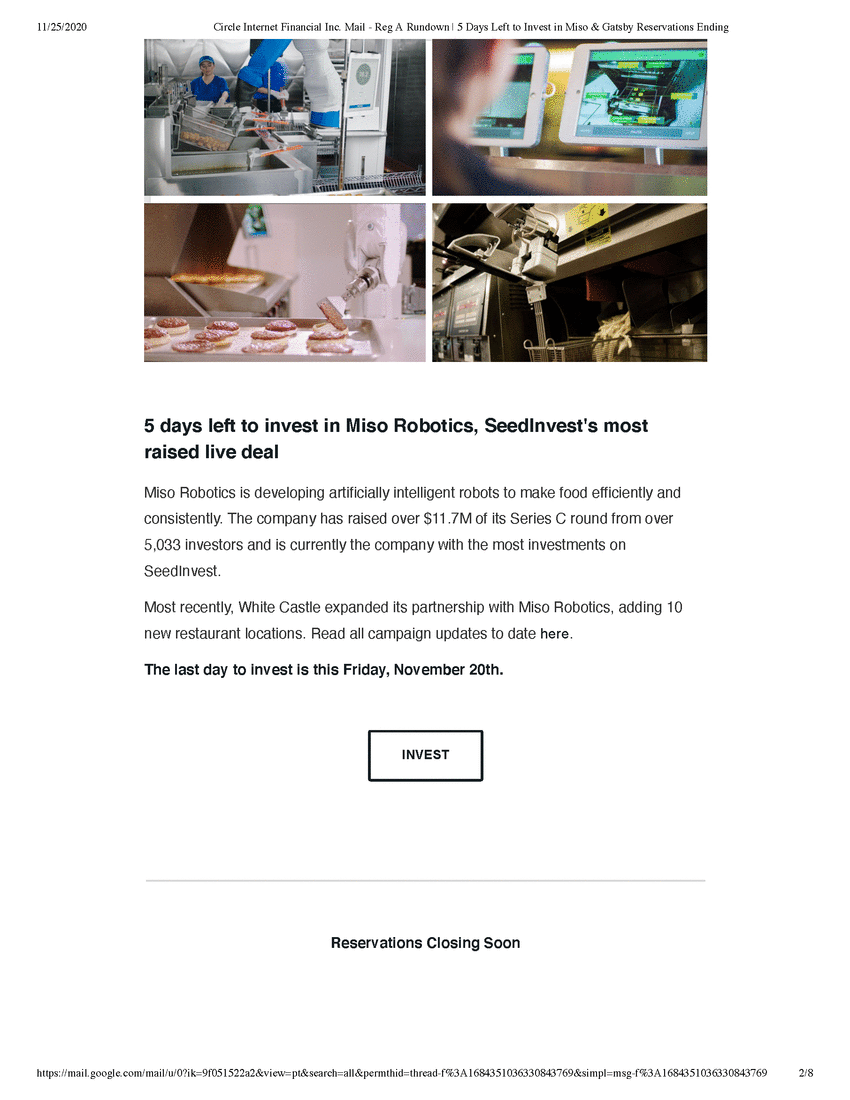 11/25/2020 Circle Internet Financial Inc. Mail - Reg A Rundown | 5 Days Left to Invest in Miso & Gatsby Reservations Ending

5 days left to invest in Miso Robotics, SeedInvest's most raised live deal

Miso Robotics is developing artificially intelligent robots to make food efficiently and consistently. The company has raised over $11.7M of its Series C round from over 5,033 investors and is currently the company with the most investments on SeedInvest.

Most recently, White Castle expanded its partnership with Miso Robotics, adding 10 new restaurant locations. Read all campaign updates to date here.

The last day to invest is this Friday, November 20th.

INVEST

Reservations Closing Soon

https://mail.google.com/mail/u/0?ik=9f051522a2&view=pt&search=all&permthid=thread-f%3A1684351036330843769&simpl=msg-f%3A1684351036330843769 2/8